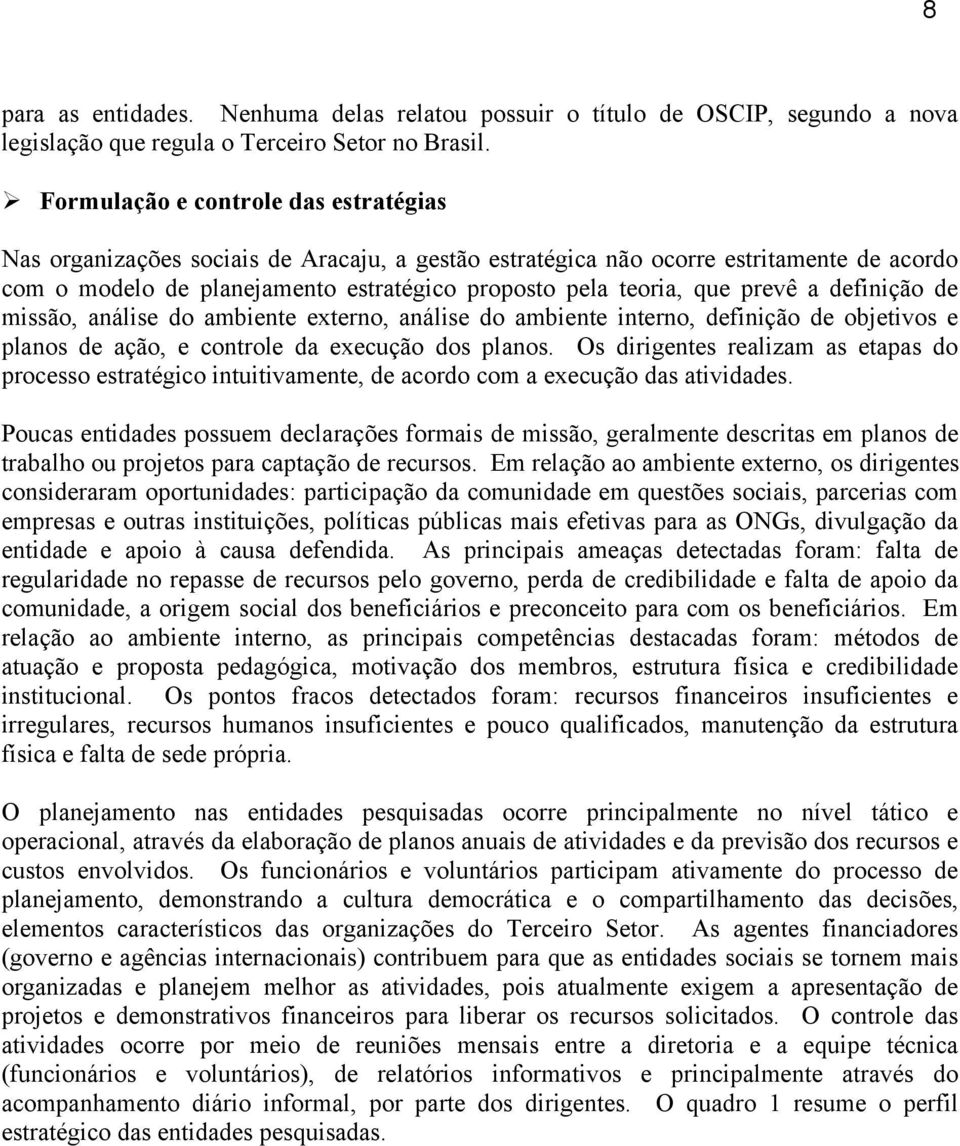 8

para as entidades. Nenhuma delas relatou possuir o título de OSCIP, segundo a nova legislação que regula o Terceiro Setor no Brasil.

➢ Formulação e controle das estratégias

Nas organizações sociais de Aracaju, a gestão estratégica não ocorre estritamente de acordo com o modelo de planejamento estratégico proposto pela teoria, que prevê a definição de missão, análise do ambiente externo, análise do ambiente interno, definição de objetivos e planos de ação, e controle da execução dos planos. Os dirigentes realizam as etapas do processo estratégico intuitivamente, de acordo com a execução das atividades.

Poucas entidades possuem declarações formais de missão, geralmente descritas em planos de trabalho ou projetos para captação de recursos. Em relação ao ambiente externo, os dirigentes consideraram oportunidades: participação da comunidade em questões sociais, parcerias com empresas e outras instituições, políticas públicas mais efetivas para as ONGs, divulgação da entidade e apoio à causa defendida. As principais ameaças detectadas foram: falta de regularidade no repasse de recursos pelo governo, perda de credibilidade e falta de apoio da comunidade, a origem social dos beneficiários e preconceito para com os beneficiários. Em relação ao ambiente interno, as principais competências destacadas foram: métodos de atuação e proposta pedagógica, motivação dos membros, estrutura física e credibilidade institucional. Os pontos fracos detectados foram: recursos financeiros insuficientes e irregulares, recursos humanos insuficientes e pouco qualificados, manutenção da estrutura física e falta de sede própria.

O planejamento nas entidades pesquisadas ocorre principalmente no nível tático e operacional, através da elaboração de planos anuais de atividades e da previsão dos recursos e custos envolvidos. Os funcionários e voluntários participam ativamente do processo de planejamento, demonstrando a cultura democrática e o compartilhamento das decisões, elementos característicos das organizações do Terceiro Setor. As agentes financiadores (governo e agências internacionais) contribuem para que as entidades sociais se tornem mais organizadas e planejem melhor as atividades, pois atualmente exigem a apresentação de projetos e demonstrativos financeiros para liberar os recursos solicitados. O controle das atividades ocorre por meio de reuniões mensais entre a diretoria e a equipe técnica (funcionários e voluntários), de relatórios informativos e principalmente através do acompanhamento diário informal, por parte dos dirigentes. O quadro 1 resume o perfil estratégico das entidades pesquisadas.